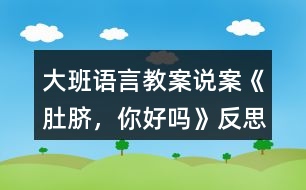 大班语言教案说案《肚脐，你好吗》反思